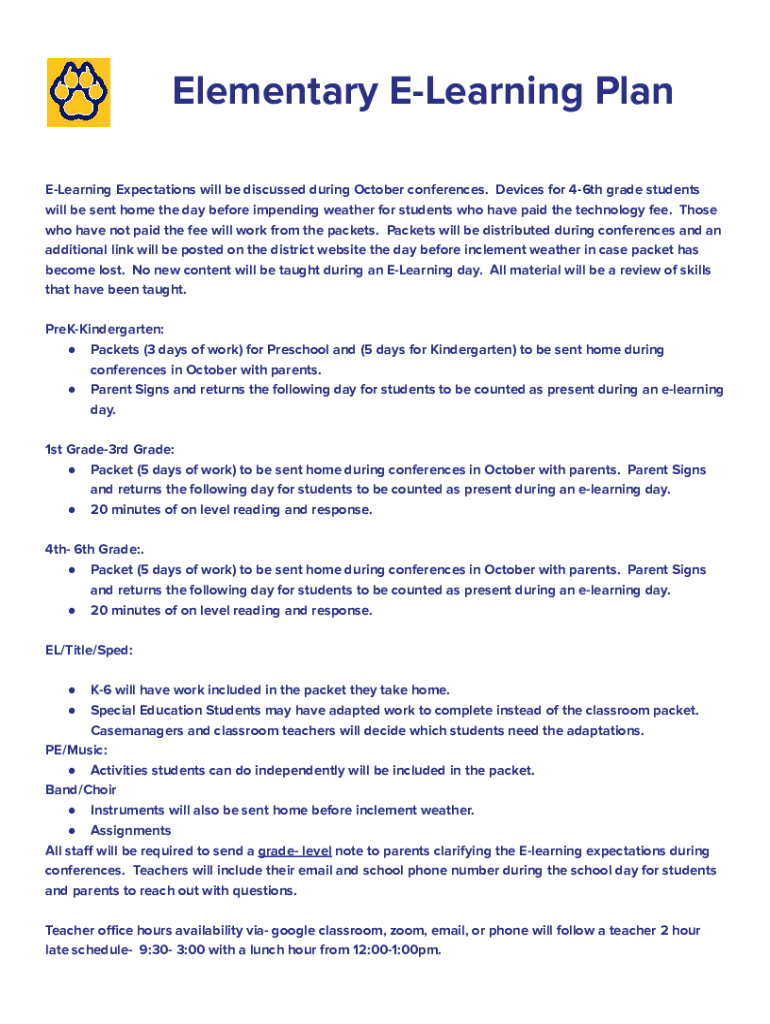 Elementary E-Learning Plan

E-Learning Expectations will be discussed during October conferences. Devices for 4-6th grade students will be sent home the day before impending weather for students who have paid the technology fee. Those who have not paid the fee will work from the packets. Packets will be distributed during conferences and an additional link will be posted on the district website the day before inclement weather in case packet has become lost. No new content will be taught during an E-Learning day. All material will be a review of skills that have been taught.

PreK-Kindergarten:
● Packets (3 days of work) for Preschool and (5 days for Kindergarten) to be sent home during conferences in October with parents.
● Parent Signs and returns the following day for students to be counted as present during an e-learning day.

1st Grade-3rd Grade:
● Packet (5 days of work) to be sent home during conferences in October with parents. Parent Signs and returns the following day for students to be counted as present during an e-learning day.
● 20 minutes of on level reading and response.

4th- 6th Grade:.
● Packet (5 days of work) to be sent home during conferences in October with parents. Parent Signs and returns the following day for students to be counted as present during an e-learning day.
● 20 minutes of on level reading and response.

EL/Title/Sped:

● K-6 will have work included in the packet they take home.
● Special Education Students may have adapted work to complete instead of the classroom packet. Casemanagers and classroom teachers will decide which students need the adaptations.
PE/Music:
● Activities students can do independently will be included in the packet.
Band/Choir
● Instruments will also be sent home before inclement weather.
● Assignments
All staff will be required to send a grade- level note to parents clarifying the E-learning expectations during conferences. Teachers will include their email and school phone number during the school day for students and parents to reach out with questions.

Teacher office hours availability via- google classroom, zoom, email, or phone will follow a teacher 2 hour late schedule- 9:30- 3:00 with a lunch hour from 12:00-1:00pm.